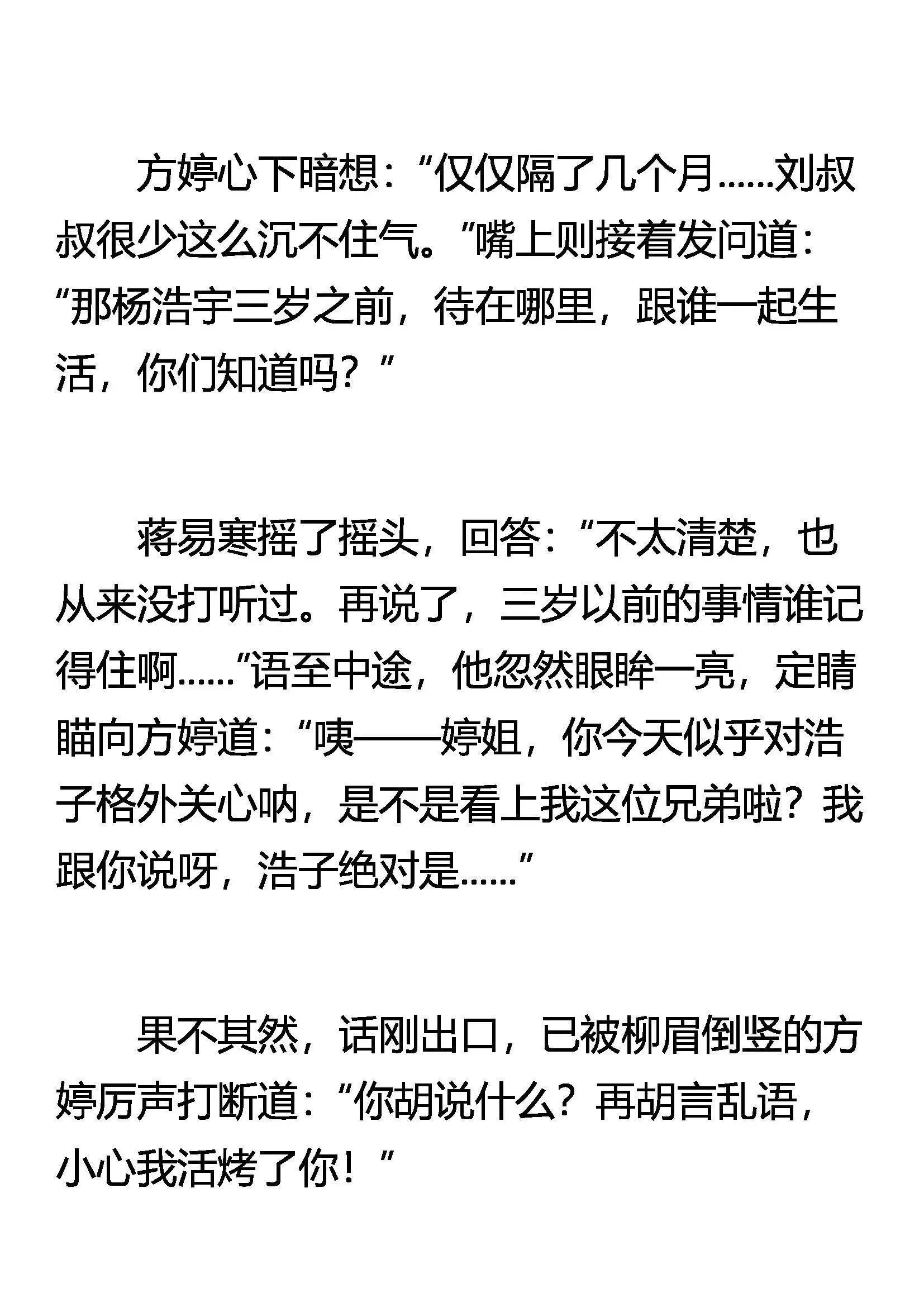 方婷心下暗想：“仅仅隔了几个月……刘叔叔很少这么沉不住气。”嘴上则接着发问道：“那杨浩宇三岁之前，待在哪里，跟谁一起生活，你们知道吗？”

蒋易寒摇了摇头，回答：“不太清楚，也从来没打听过。再说了，三岁以前的事情谁记得住啊……”语至中途，他忽然眼眸一亮，定睛瞄向方婷道：“咦——婷姐，你今天似乎对浩子格外关心呐，是不是看上我这位兄弟啦？我跟你说呀，浩子绝对是……”

果不其然，话刚出口，已被柳眉倒竖的方婷厉声打断道：“你胡说什么？再胡言乱语，小心我活烤了你！”